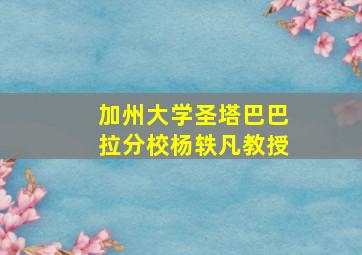 加州大学圣塔巴巴拉分校杨轶凡教授